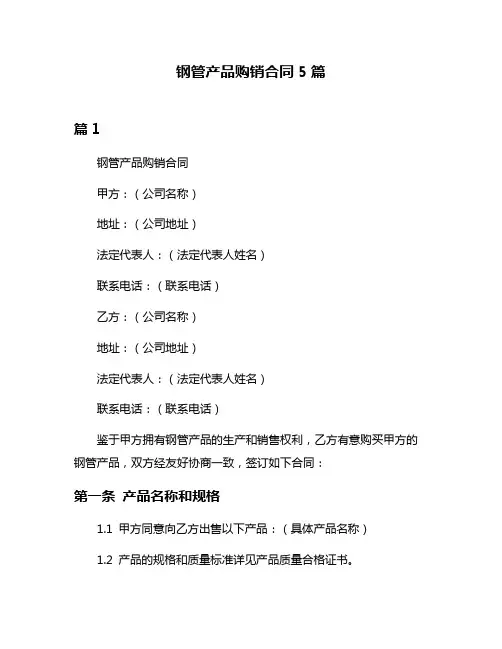 钢管产品购销合同 5 篇

篇 1

钢管产品购销合同

甲方：（公司名称）

地址：（公司地址）

法定代表人：（法定代表人姓名）

联系电话：（联系电话）

乙方：（公司名称）

地址：（公司地址）

法定代表人：（法定代表人姓名）

联系电话：（联系电话）

鉴于甲方拥有钢管产品的生产和销售权利，乙方有意购买甲方的钢管产品，双方经友好协商一致，签订如下合同：

第一条 产品名称和规格

1.1 甲方同意向乙方出售以下产品：（具体产品名称）

1.2 产品的规格和质量标准详见产品质量合格证书。